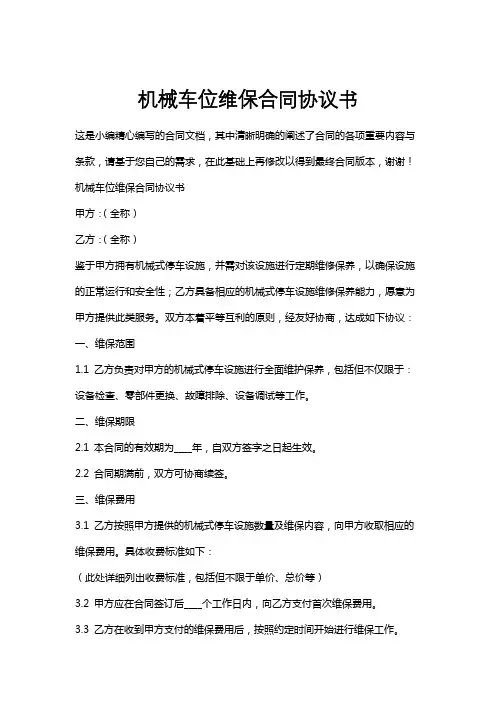 机械车位维保合同协议书

这是小编精心编写的合同文档，其中清晰明确的阐述了合同的各项重要内容与条款，请基于您自己的需求，在此基础上再修改以得到最终合同版本，谢谢！

机械车位维保合同协议书

甲方：（全称）

乙方：（全称）

鉴于甲方拥有机械式停车设施，并需对该设施进行定期维修保养，以确保设施的正常运行和安全性；乙方具备相应的机械式停车设施维修保养能力，愿意为甲方提供此类服务。双方本着平等互利的原则，经友好协商，达成如下协议：

一、维保范围

1.1 乙方负责对甲方的机械式停车设施进行全面维护保养，包括但不仅限于：设备检查、零部件更换、故障排除、设备调试等工作。

二、维保期限

2.1 本合同的有效期为____年，自双方签字之日起生效。

2.2 合同期满前，双方可协商续签。

三、维保费用

3.1 乙方按照甲方提供的机械式停车设施数量及维保内容，向甲方收取相应的维保费用。具体收费标准如下：

（此处详细列出收费标准，包括但不限于单价、总价等）

3.2 甲方应在合同签订后____个工作日内，向乙方支付首次维保费用。

3.3 乙方在收到甲方支付的维保费用后，按照约定时间开始进行维保工作。